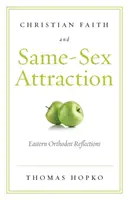 CHRISTIAN FAITH

and

Same-Sex Attraction

Eastern Orthodox Reflections

THOMAS HOPKO